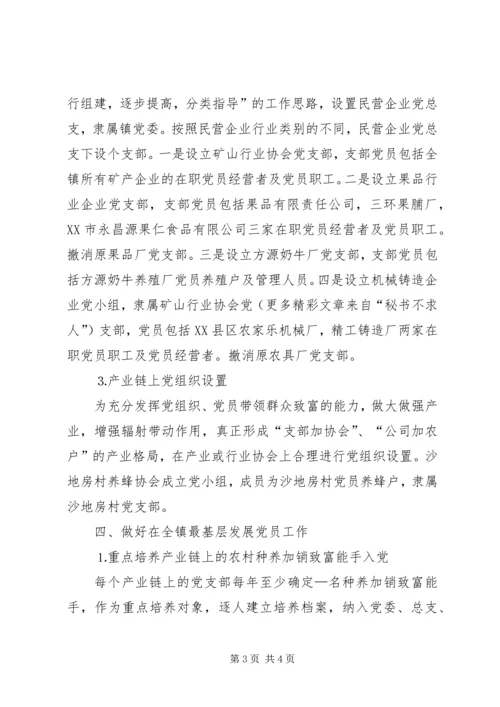 行组建，逐步提高，分类指导”的工作思路，设置民营企业党总支，隶属镇党委。按照民营企业行业类别的不同，民营企业党总支下设个支部。一是设立矿山行业协会党支部，支部党员包括全镇所有矿产企业的在职党员经营者及党员职工。二是设立果品行业企业党支部，支部党员包括果品有限责任公司，三环果脯厂，XX市永昌源果仁食品有限公司三家在职党员经营者及党员职工。撤消原果品厂党支部。三是设立方源奶牛厂党支部，支部党员包括方源奶牛养殖厂党员养殖户及管理人员。四是设立机械铸造企业党小组，隶属矿山行业协会党（更多精彩文章来自“秘书不求人”）支部，党员包括XX县区农家乐机械厂，精工铸造厂两家在职党员职工及党员经营者。撤消原农具厂党支部。

3.产业链上党组织设置

为充分发挥党组织、党员带领群众致富的能力，做大做强产业，增强辐射带动作用，真正形成“支部加协会”、“公司加农户”的产业格局，在产业或行业协会上合理进行党组织设置。沙地房村养蜂协会成立党小组，成员为沙地房村党员养蜂户，隶属沙地房村党支部。

四、做好在全镇最基层发展党员工作

1.重点培养产业链上的农村种养加销致富能手入党

每个产业链上的党支部每年至少确定一名种养加销致富能手，作为重点培养对象，逐人建立培养档案，纳入党委、总支、

第3页 共4页